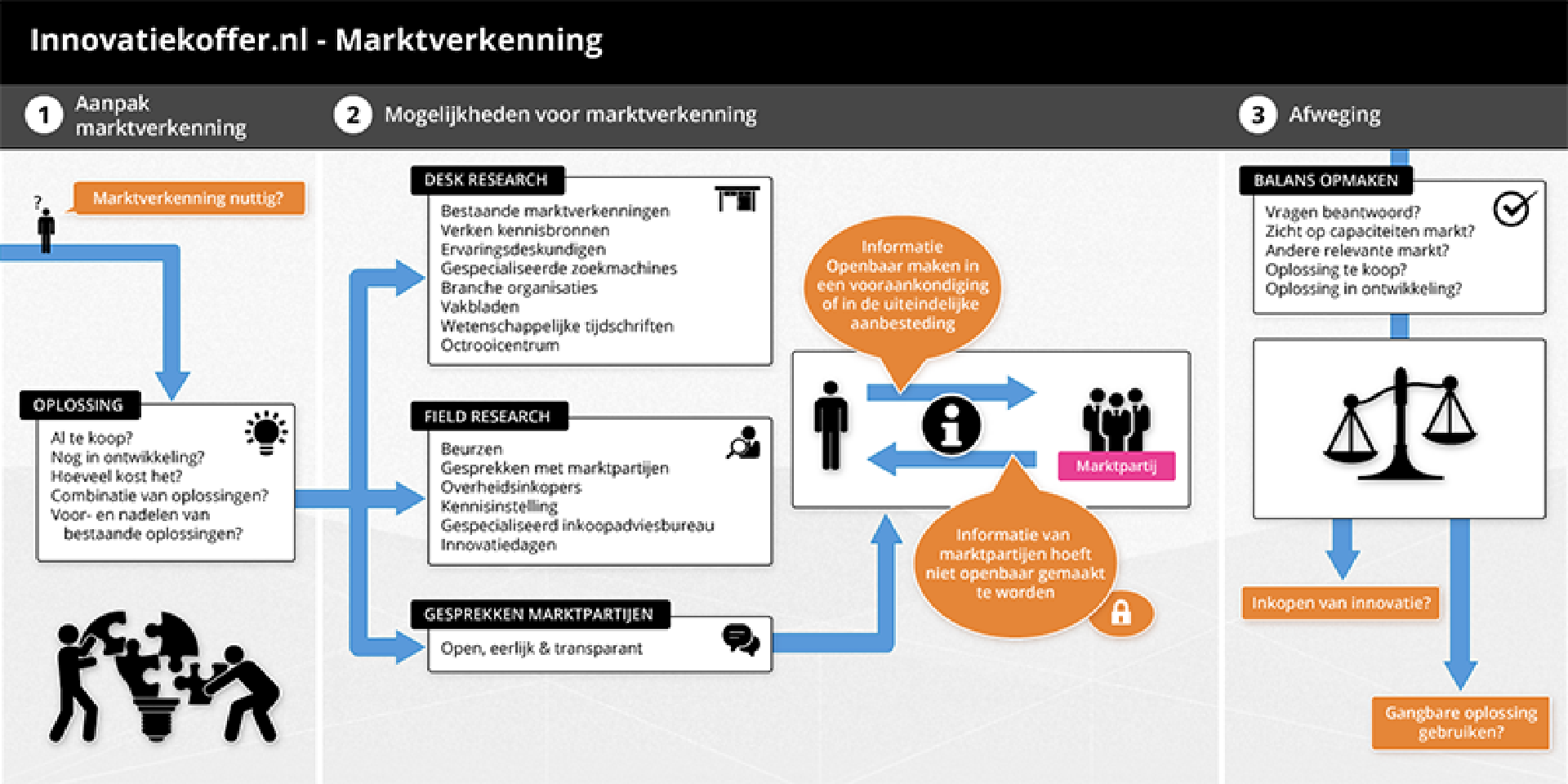 Innovatiekoffer.nl - Marktverkenning

1 Aanpak marktverkenning

2 Mogelijkheden voor marktverkenning

3 Afweging

?

Marktverkenning nuttig?

OPLOSSING

Al te koop?
Nog in ontwikkeling?
Hoeveel kost het?
Combinatie van oplossingen?
Voor- en nadelen van bestaande oplossingen?

DESK RESEARCH

Bestaande marktverkenningen
Verken kennisbronnen
Ervaringsdeskundigen
Gespecialiseerde zoekmachines
Branche organisaties
Vakbladen
Wetenschappelijke tijdschriften
Octrooicentrum

FIELD RESEARCH

Beurzen
Gesprekken met marktpartijen
Overheidsinkopers
Kennisinstelling
Gespecialiseerd inkoopadviesbureau
Innovatiedagen

GESPREKKEN MARKTPARTIJEN

Open, eerlijk & transparant

Informatie Openbaar maken in een vooraankondiging of in de uiteindelijke aanbesteding

Marktpartij

Informatie van marktpartijen hoeft niet openbaar gemaakt te worden

BALANS OPMAKEN

Vragen beantwoord?
Zicht op capaciteiten markt?
Andere relevante markt?
Oplossing te koop?
Oplossing in ontwikkeling?

Inkopen van innovatie?

Gangbare oplossing gebruiken?